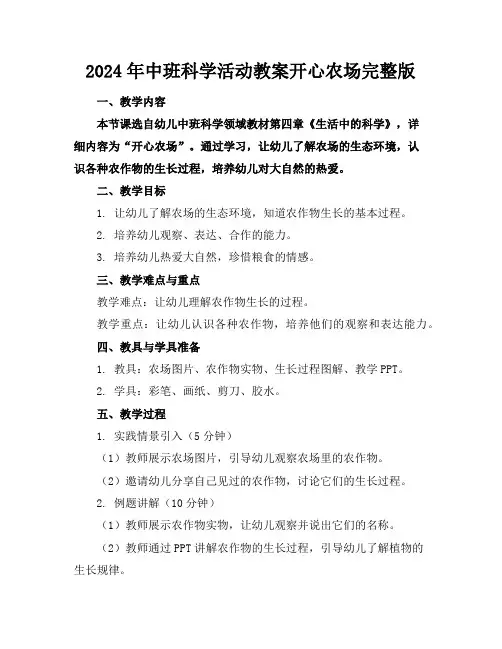 2024年中班科学活动教案开心农场完整版

一、教学内容

本节课选自幼儿中班科学领域教材第四章《生活中的科学》，详细内容为“开心农场”。通过学习，让幼儿了解农场的生态环境，认识各种农作物的生长过程，培养幼儿对大自然的热爱。

二、教学目标

1. 让幼儿了解农场的生态环境，知道农作物生长的基本过程。

2. 培养幼儿观察、表达、合作的能力。

3. 培养幼儿热爱大自然，珍惜粮食的情感。

三、教学难点与重点

教学难点：让幼儿理解农作物生长的过程。

教学重点：让幼儿认识各种农作物，培养他们的观察和表达能力。

四、教具与学具准备

1. 教具：农场图片、农作物实物、生长过程图解、教学PPT。

2. 学具：彩笔、画纸、剪刀、胶水。

五、教学过程

1. 实践情景引入（5分钟）

（1）教师展示农场图片，引导幼儿观察农场里的农作物。

（2）邀请幼儿分享自己见过的农作物，讨论它们的生长过程。

2. 例题讲解（10分钟）

（1）教师展示农作物实物，让幼儿观察并说出它们的名称。

（2）教师通过PPT讲解农作物的生长过程，引导幼儿了解植物的生长规律。